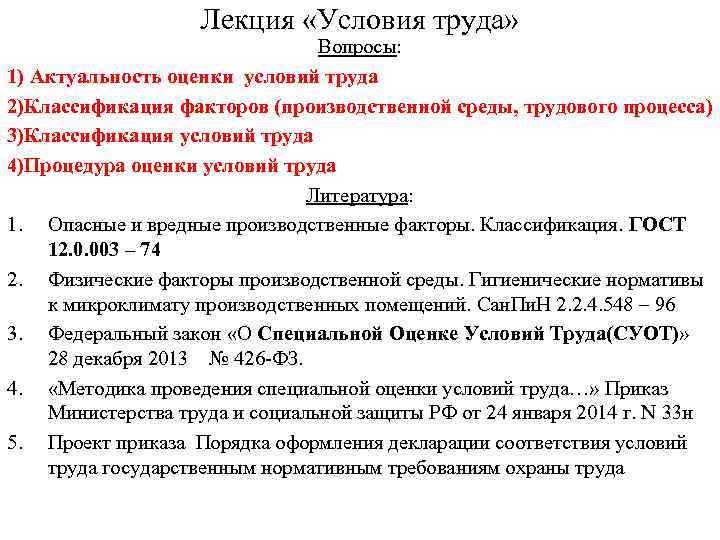 Лекция «Условия труда»

Вопросы:

1) Актуальность оценки условий труда

2)Классификация факторов (производственной среды, трудового процесса)

3)Классификация условий труда

4)Процедура оценки условий труда

Литература:

1. Опасные и вредные производственные факторы. Классификация. ГОСТ 12.0.003 – 74

2. Физические факторы производственной среды. Гигиенические нормативы к микроклимату производственных помещений. СанПиН 2.2.4.548 – 96

3. Федеральный закон «О Специальной Оценке Условий Труда(СУОТ)» 28 декабря 2013 № 426-ФЗ.

4. «Методика проведения специальной оценки условий труда…» Приказ Министерства труда и социальной защиты РФ от 24 января 2014 г. N 33н

5. Проект приказа Порядка оформления декларации соответствия условий труда государственным нормативным требованиям охраны труда